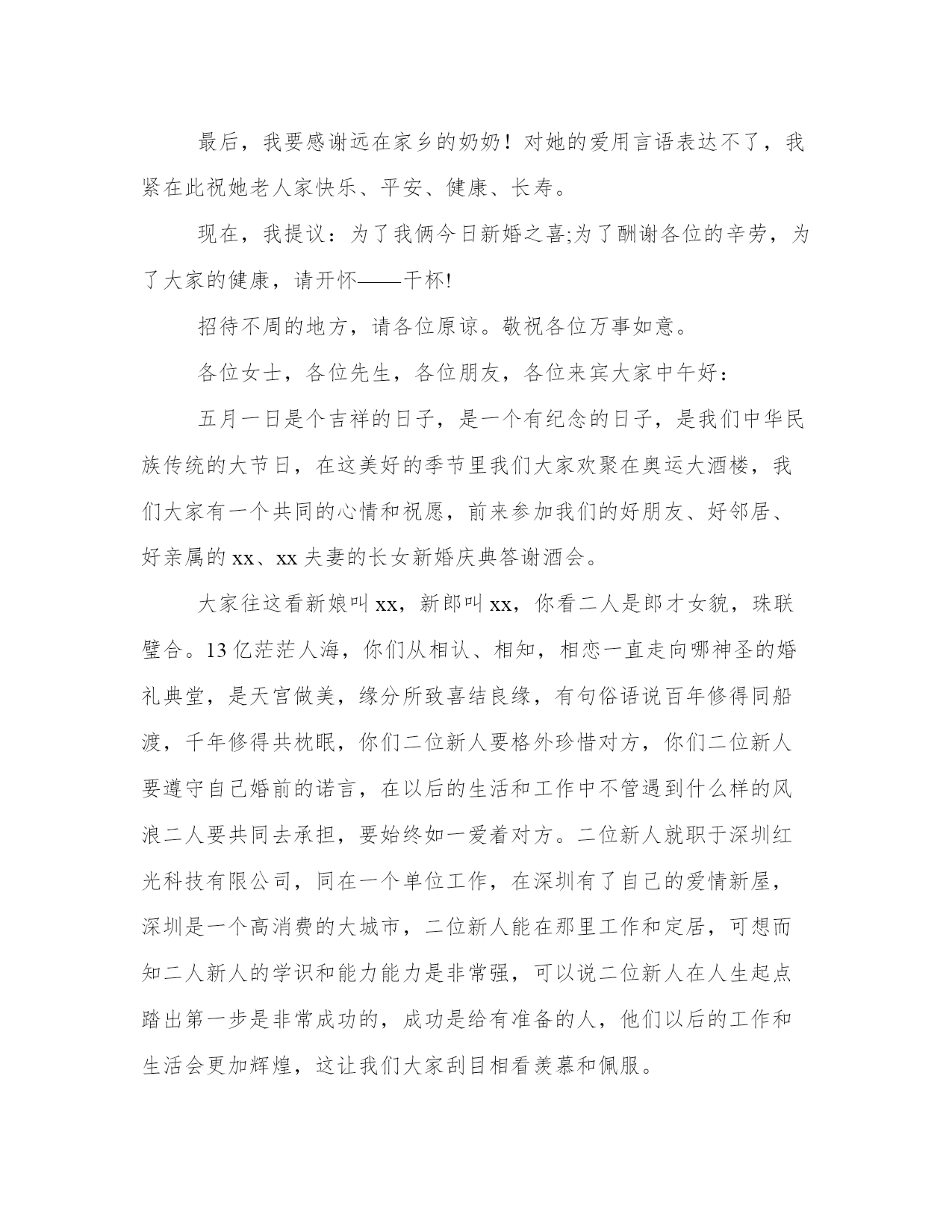 最后，我要感谢远在家乡的奶奶！对她的爱用言语表达不了，我紧在此祝她老人家快乐、平安、健康、长寿。

现在，我提议：为了我俩今日新婚之喜;为了酬谢各位的辛劳，为了大家的健康，请开怀——干杯!

招待不周的地方，请各位原谅。敬祝各位万事如意。

各位女士，各位先生，各位朋友，各位来宾大家中午好：

五月一日是个吉祥的日子，是一个有纪念的日子，是我们中华民族传统的大节日，在这美好的季节里我们大家欢聚在奥运大酒楼，我们大家有一个共同的心情和祝愿，前来参加我们的好朋友、好邻居、好亲属的 xx、xx 夫妻的长女新婚庆典答谢酒会。

大家往这看新娘叫 xx，新郎叫 xx，你看二人是郎才女貌，珠联璧合。13 亿茫茫人海，你们从相认、相知，相恋一直走向哪神圣的婚礼典堂，是天宫做美，缘分所致喜结良缘，有句俗语说百年修得同船渡，千年修得共枕眠，你们二位新人要格外珍惜对方，你们二位新人要遵守自己婚前的诺言，在以后的生活和工作中不管遇到什么样的风浪二人要共同去承担，要始终如一爱着对方。二位新人就职于深圳红光科技有限公司，同在一个单位工作，在深圳有了自己的爱情新屋，深圳是一个高消费的大城市，二位新人能在那里工作和定居，可想而知二人新人的学识和能力能力是非常强，可以说二位新人在人生起点踏出第一步是非常成功的，成功是给有准备的人，他们以后的工作和生活会更加辉煌，这让我们大家刮目相看羡慕和佩服。